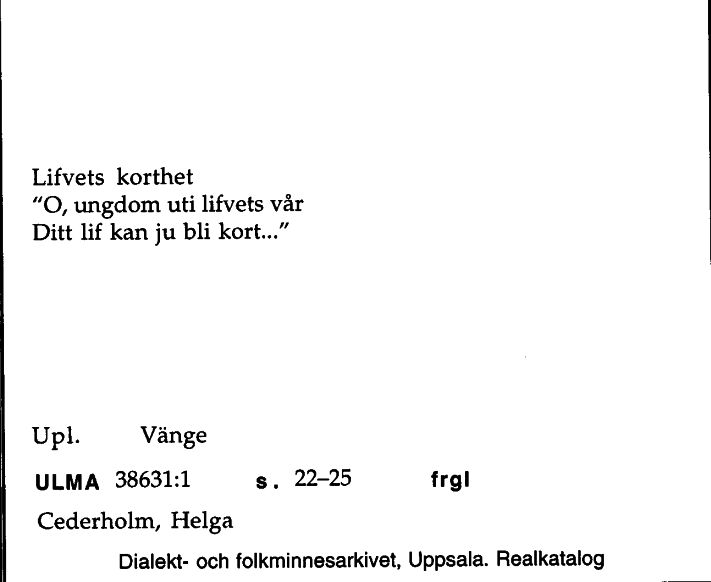 Lifvets korthet
"O, ungdom uti lifvets vår
Ditt lif kan ju bli kort..."

Upl. Vänge

ULMA 38631:1 s. 22–25 frgl

Cederholm, Helga

Dialekt- och folkminnesarkivet, Uppsala. Realkatalog